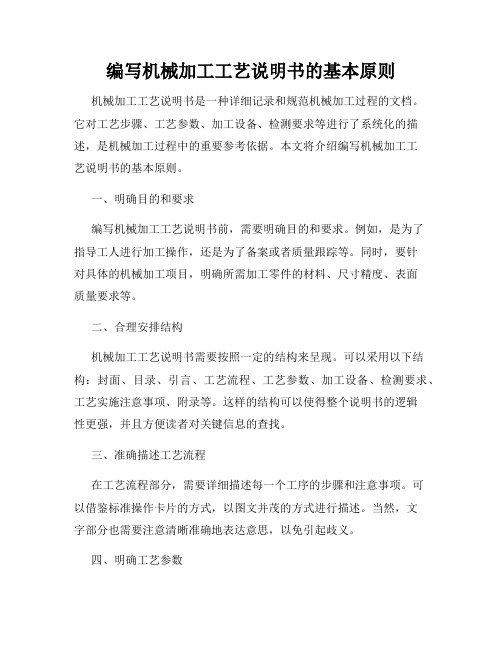 编写机械加工工艺说明书的基本原则

机械加工工艺说明书是一种详细记录和规范机械加工过程的文档。它对工艺步骤、工艺参数、加工设备、检测要求等进行了系统化的描述，是机械加工过程中的重要参考依据。本文将介绍编写机械加工工艺说明书的基本原则。

一、明确目的和要求

编写机械加工工艺说明书前，需要明确目的和要求。例如，是为了指导工人进行加工操作，还是为了备案或者质量跟踪等。同时，要针对具体的机械加工项目，明确所需加工零件的材料、尺寸精度、表面质量要求等。

二、合理安排结构

机械加工工艺说明书需要按照一定的结构来呈现。可以采用以下结构：封面、目录、引言、工艺流程、工艺参数、加工设备、检测要求、工艺实施注意事项、附录等。这样的结构可以使得整个说明书的逻辑性更强，并且方便读者对关键信息的查找。

三、准确描述工艺流程

在工艺流程部分，需要详细描述每一个工序的步骤和注意事项。可以借鉴标准操作卡片的方式，以图文并茂的方式进行描述。当然，文字部分也需要注意清晰准确地表达意思，以免引起歧义。

四、明确工艺参数